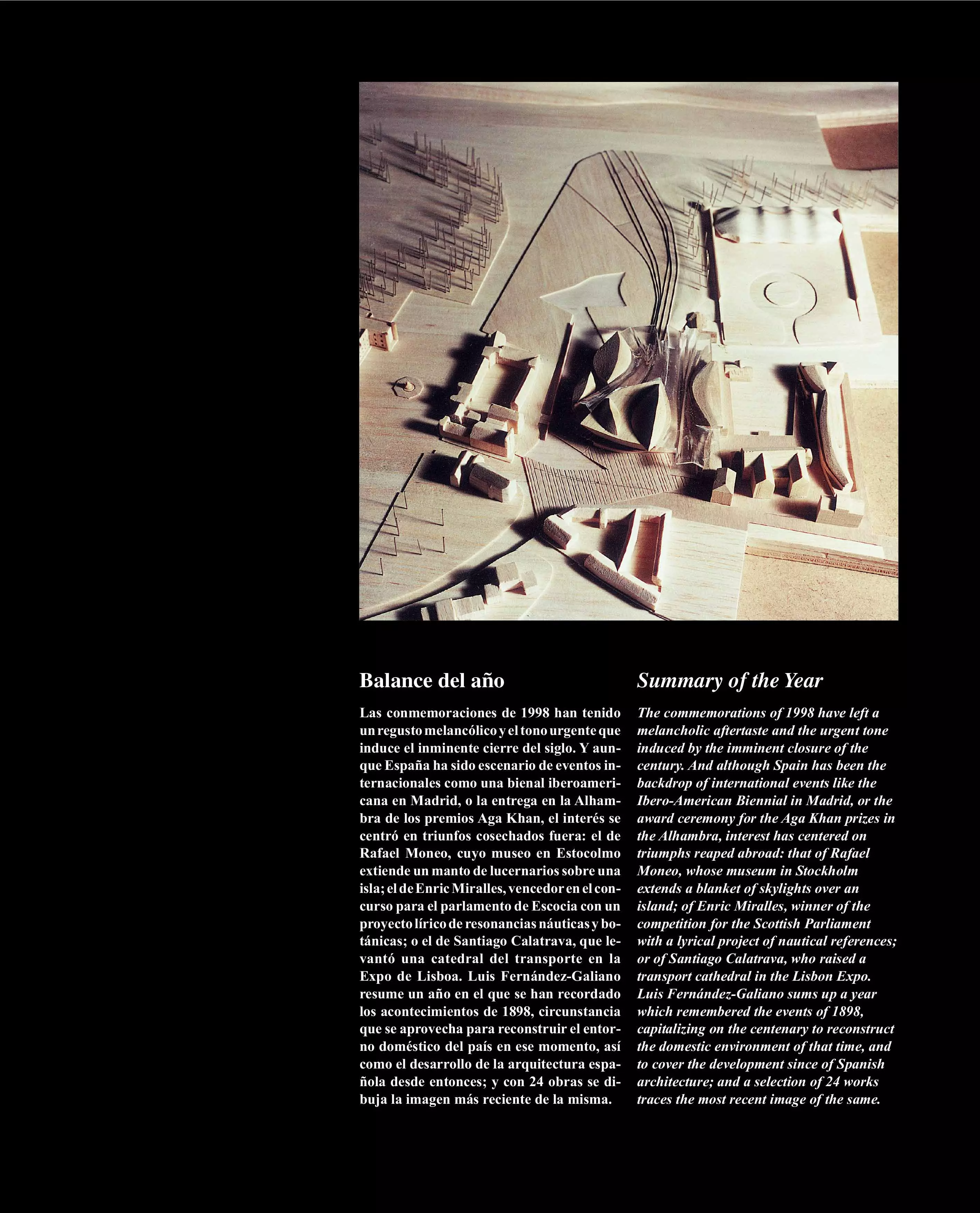 Balance del año

Las conmemoraciones de 1998 han tenido un regusto melancólico y el tono urgente que induce el inminente cierre del siglo. Y aunque España ha sido escenario de eventos internacionales como una bienal iberoamericana en Madrid, o la entrega en la Alhambra de los premios Aga Khan, el interés se centró en triunfos cosechados fuera: el de Rafael Moneo, cuyo museo en Estocolmo extiende un manto de lucernarios sobre una isla; el de Enric Miralles, vencedor en el concurso para el parlamento de Escocia con un proyecto lírico de resonancias náuticas y botánicas; o el de Santiago Calatrava, que levantó una catedral del transporte en la Expo de Lisboa. Luis Fernández-Galiano resume un año en el que se han recordado los acontecimientos de 1898, circunstancia que se aprovecha para reconstruir el entorno doméstico del país en ese momento, así como el desarrollo de la arquitectura española desde entonces; y con 24 obras se dibuja la imagen más reciente de la misma.

Summary of the Year

The commemorations of 1998 have left a melancholic aftertaste and the urgent tone induced by the imminent closure of the century. And although Spain has been the backdrop of international events like the Ibero-American Biennial in Madrid, or the award ceremony for the Aga Khan prizes in the Alhambra, interest has centered on triumphs reaped abroad: that of Rafael Moneo, whose museum in Stockholm extends a blanket of skylights over an island; of Enric Miralles, winner of the competition for the Scottish Parliament with a lyrical project of nautical references; or of Santiago Calatrava, who raised a transport cathedral in the Lisbon Expo. Luis Fernández-Galiano sums up a year which remembered the events of 1898, capitalizing on the centenary to reconstruct the domestic environment of that time, and to cover the development since of Spanish architecture; and a selection of 24 works traces the most recent image of the same.